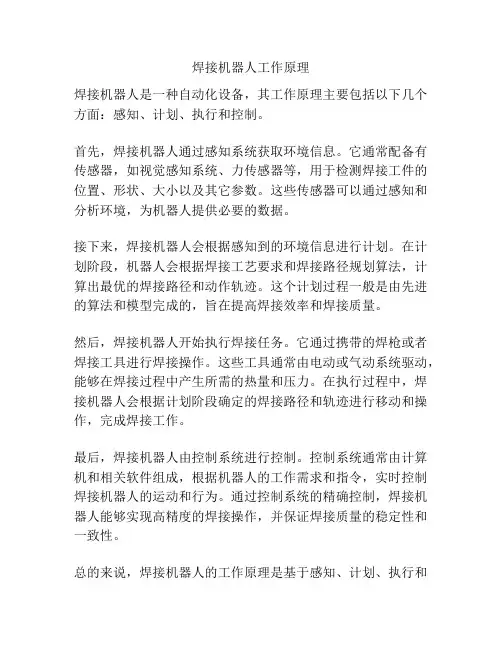 焊接机器人工作原理

焊接机器人是一种自动化设备，其工作原理主要包括以下几个方面：感知、计划、执行和控制。

首先，焊接机器人通过感知系统获取环境信息。它通常配备有传感器，如视觉感知系统、力传感器等，用于检测焊接工件的位置、形状、大小以及其它参数。这些传感器可以通过感知和分析环境，为机器人提供必要的数据。

接下来，焊接机器人会根据感知到的环境信息进行计划。在计划阶段，机器人会根据焊接工艺要求和焊接路径规划算法，计算出最优的焊接路径和动作轨迹。这个计划过程一般是由先进的算法和模型完成的，旨在提高焊接效率和焊接质量。

然后，焊接机器人开始执行焊接任务。它通过携带的焊枪或者焊接工具进行焊接操作。这些工具通常由电动或气动系统驱动，能够在焊接过程中产生所需的热量和压力。在执行过程中，焊接机器人会根据计划阶段确定的焊接路径和轨迹进行移动和操作，完成焊接工作。

最后，焊接机器人由控制系统进行控制。控制系统通常由计算机和相关软件组成，根据机器人的工作需求和指令，实时控制焊接机器人的运动和行为。通过控制系统的精确控制，焊接机器人能够实现高精度的焊接操作，并保证焊接质量的稳定性和一致性。

总的来说，焊接机器人的工作原理是基于感知、计划、执行和